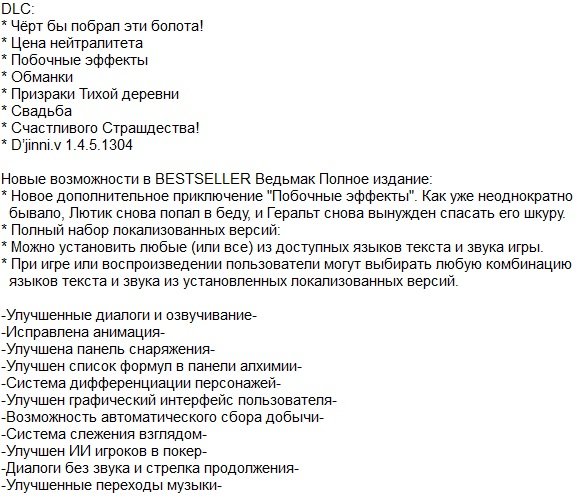 DLC:
* Чёрт бы побрал эти болота!
* Цена нейтралитета
* Побочные эффекты
* Обманки
* Призраки Тихой деревни
* Свадьба
* Счастливого Страшдества!
* D'jinni.v 1.4.5.1304

Новые возможности в BESTSELLER Ведьмак Полное издание:
* Новое дополнительное приключение "Побочные эффекты". Как уже неоднократно бывало, Лютик снова попал в беду, и Геральт снова вынужден спасать его шкуру.
* Полный набор локализованных версий:
* Можно установить любые (или все) из доступных языков текста и звука игры.
* При игре или воспроизведении пользователи могут выбирать любую комбинацию языков текста и звука из установленных локализованных версий.

-Улучшенные диалоги и озвучивание-
-Исправлена анимация-
-Улучшена панель снаряжения-
-Улучшен список формул в панели алхимии-
-Система дифференциации персонажей-
-Улучшен графический интерфейс пользователя-
-Возможность автоматического сбора добычи-
-Система слежения взглядом-
-Улучшен ИИ игроков в покер-
-Диалоги без звука и стрелка продолжения-
-Улучшенные переходы музыки-